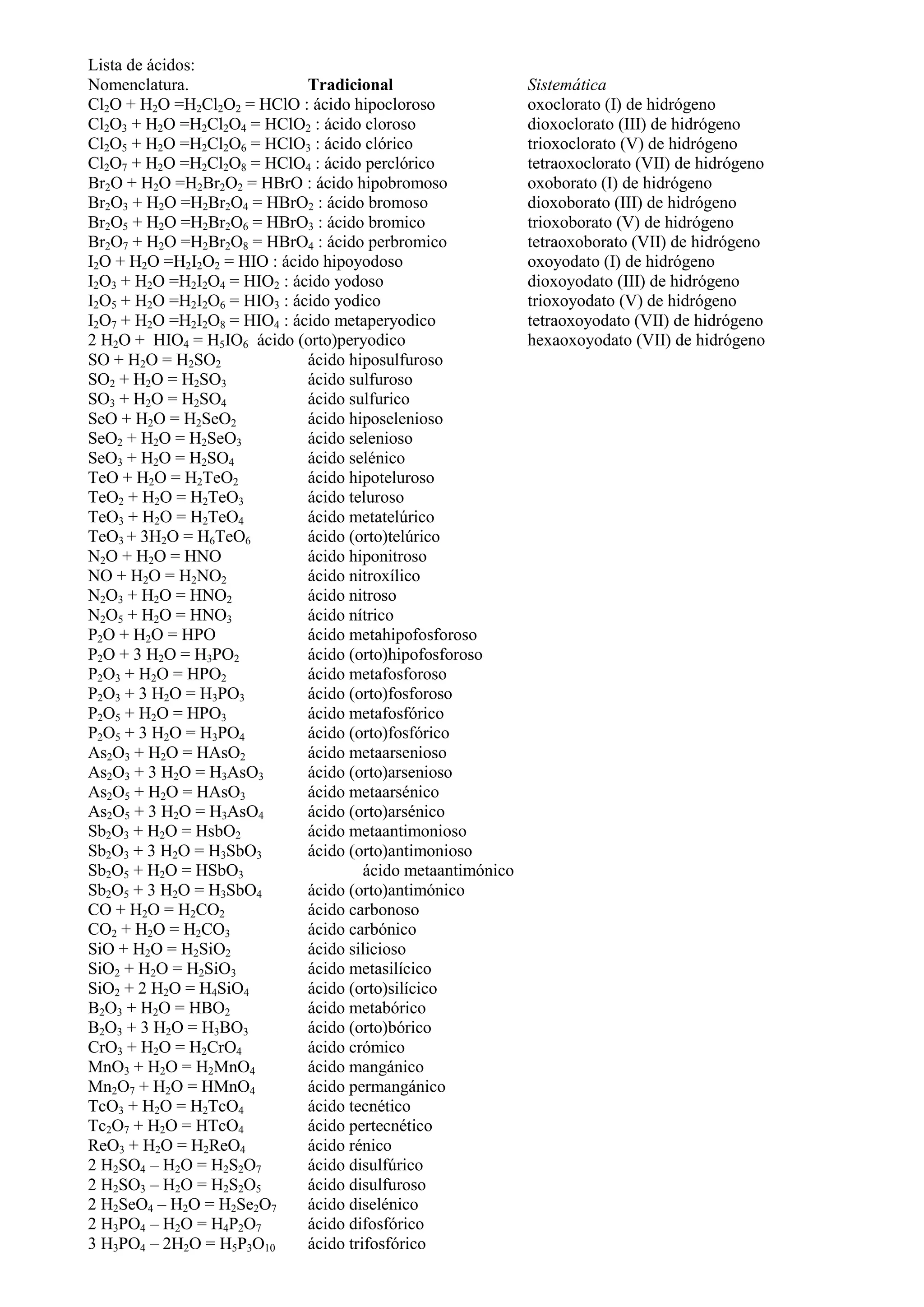 Lista de ácidos:
Nomenclatura. Tradicional Sistemática
$Cl_2O + H_2O = H_2Cl_2O_2 = HClO$ : ácido hipocloroso oxoclorato (I) de hidrógeno
$Cl_2O_3 + H_2O = H_2Cl_2O_4 = HClO_2$ : ácido cloroso dioxoclorato (III) de hidrógeno
$Cl_2O_5 + H_2O = H_2Cl_2O_6 = HClO_3$ : ácido clórico trioxoclorato (V) de hidrógeno
$Cl_2O_7 + H_2O = H_2Cl_2O_8 = HClO_4$ : ácido perclórico tetraoxoclorato (VII) de hidrógeno
$Br_2O + H_2O = H_2Br_2O_2 = HBrO$ : ácido hipobromoso oxoborato (I) de hidrógeno
$Br_2O_3 + H_2O = H_2Br_2O_4 = HBrO_2$ : ácido bromoso dioxoborato (III) de hidrógeno
$Br_2O_5 + H_2O = H_2Br_2O_6 = HBrO_3$ : ácido bromico trioxoborato (V) de hidrógeno
$Br_2O_7 + H_2O = H_2Br_2O_8 = HBrO_4$ : ácido perbromico tetraoxoborato (VII) de hidrógeno
$I_2O + H_2O = H_2I_2O_2 = HIO$ : ácido hipoyodoso oxoyodato (I) de hidrógeno
$I_2O_3 + H_2O = H_2I_2O_4 = HIO_2$ : ácido yodoso dioxoyodato (III) de hidrógeno
$I_2O_5 + H_2O = H_2I_2O_6 = HIO_3$ : ácido yodico trioxoyodato (V) de hidrógeno
$I_2O_7 + H_2O = H_2I_2O_8 = HIO_4$ : ácido metaperyodico tetraoxoyodato (VII) de hidrógeno
$2 H_2O + HIO_4 = H_5IO_6$ ácido (orto)peryodico hexaoxoyodato (VII) de hidrógeno
$SO + H_2O = H_2SO_2$ ácido hiposulfuroso
$SO_2 + H_2O = H_2SO_3$ ácido sulfuroso
$SO_3 + H_2O = H_2SO_4$ ácido sulfurico
$SeO + H_2O = H_2SeO_2$ ácido hiposelenioso
$SeO_2 + H_2O = H_2SeO_3$ ácido selenioso
$SeO_3 + H_2O = H_2SO_4$ ácido selénico
$TeO + H_2O = H_2TeO_2$ ácido hipoteluroso
$TeO_2 + H_2O = H_2TeO_3$ ácido teluroso
$TeO_3 + H_2O = H_2TeO_4$ ácido metatelúrico
$TeO_3 + 3H_2O = H_6TeO_6$ ácido (orto)telúrico
$N_2O + H_2O = HNO$ ácido hiponitroso
$NO + H_2O = H_2NO_2$ ácido nitroxílico
$N_2O_3 + H_2O = HNO_2$ ácido nitroso
$N_2O_5 + H_2O = HNO_3$ ácido nítrico
$P_2O + H_2O = HPO$ ácido metahipofosforoso
$P_2O + 3 H_2O = H_3PO_2$ ácido (orto)hipofosforoso
$P_2O_3 + H_2O = HPO_2$ ácido metafosforoso
$P_2O_3 + 3 H_2O = H_3PO_3$ ácido (orto)fosforoso
$P_2O_5 + H_2O = HPO_3$ ácido metafosfórico
$P_2O_5 + 3 H_2O = H_3PO_4$ ácido (orto)fosfórico
$As_2O_3 + H_2O = HAsO_2$ ácido metaarsenioso
$As_2O_3 + 3 H_2O = H_3AsO_3$ ácido (orto)arsenioso
$As_2O_5 + H_2O = HAsO_3$ ácido metaarsénico
$As_2O_5 + 3 H_2O = H_3AsO_4$ ácido (orto)arsénico
$Sb_2O_3 + H_2O = HsbO_2$ ácido metaantimonioso
$Sb_2O_3 + 3 H_2O = H_3SbO_3$ ácido (orto)antimonioso
$Sb_2O_5 + H_2O = HSbO_3$ ácido metaantimónico
$Sb_2O_5 + 3 H_2O = H_3SbO_4$ ácido (orto)antimónico
$CO + H_2O = H_2CO_2$ ácido carbonoso
$CO_2 + H_2O = H_2CO_3$ ácido carbónico
$SiO + H_2O = H_2SiO_2$ ácido silicioso
$SiO_2 + H_2O = H_2SiO_3$ ácido metasilícico
$SiO_2 + 2 H_2O = H_4SiO_4$ ácido (orto)silícico
$B_2O_3 + H_2O = HBO_2$ ácido metabórico
$B_2O_3 + 3 H_2O = H_3BO_3$ ácido (orto)bórico
$CrO_3 + H_2O = H_2CrO_4$ ácido crómico
$MnO_3 + H_2O = H_2MnO_4$ ácido mangánico
$Mn_2O_7 + H_2O = HMnO_4$ ácido permangánico
$TcO_3 + H_2O = H_2TcO_4$ ácido tecnético
$Tc_2O_7 + H_2O = HTcO_4$ ácido pertecnético
$ReO_3 + H_2O = H_2ReO_4$ ácido rénico
$2 H_2SO_4 – H_2O = H_2S_2O_7$ ácido disulfúrico
$2 H_2SO_3 – H_2O = H_2S_2O_5$ ácido disulfuroso
$2 H_2SeO_4 – H_2O = H_2Se_2O_7$ ácido diselénico
$2 H_3PO_4 – H_2O = H_4P_2O_7$ ácido difosfórico
$3 H_3PO_4 – 2H_2O = H_5P_3O_{10}$ ácido trifosfórico